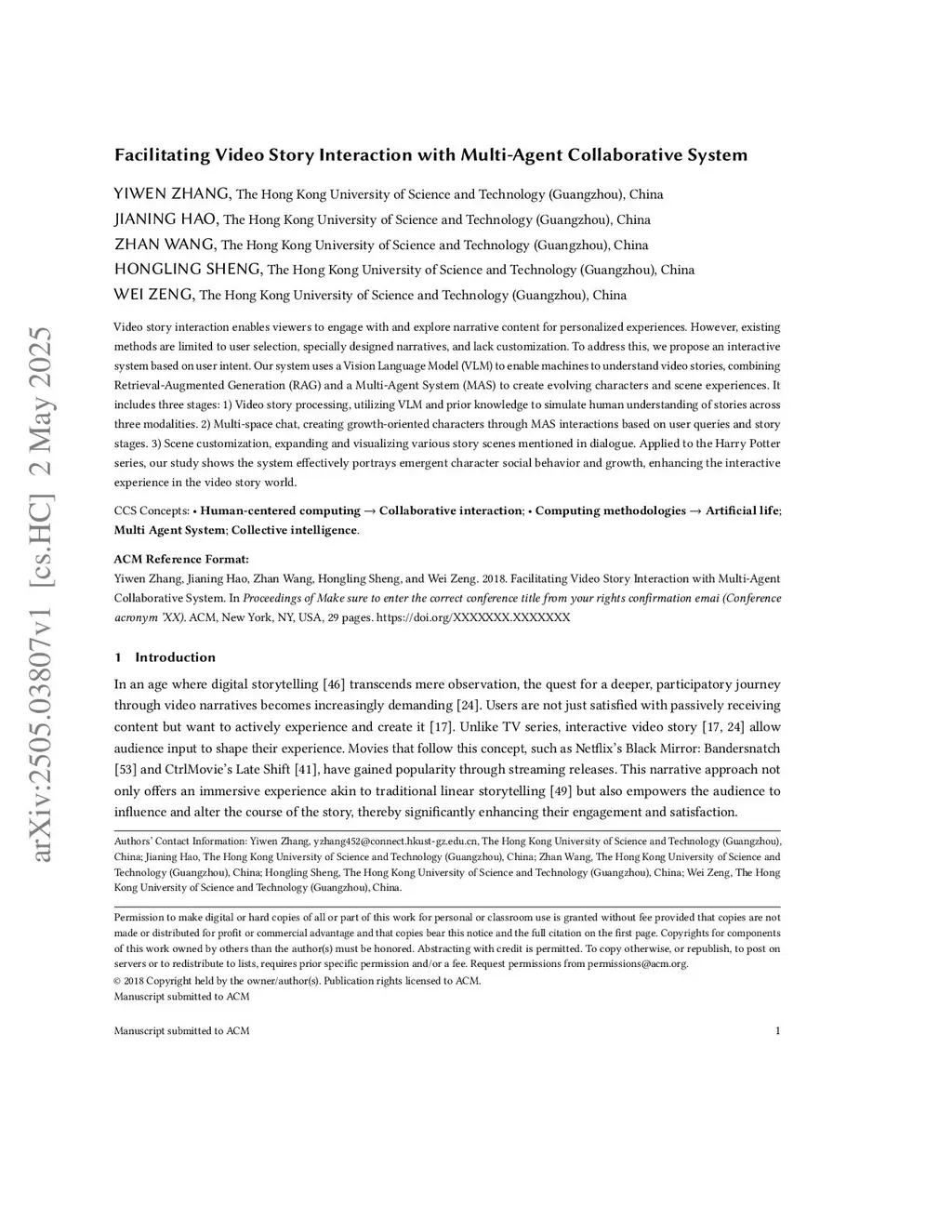 arXiv:2505.03807v1 [cs.HC] 2 May 2025

Facilitating Video Story Interaction with Multi-Agent Collaborative System

YIWEN ZHANG, The Hong Kong University of Science and Technology (Guangzhou), China
JIANING HAO, The Hong Kong University of Science and Technology (Guangzhou), China
ZHAN WANG, The Hong Kong University of Science and Technology (Guangzhou), China
HONGLING SHENG, The Hong Kong University of Science and Technology (Guangzhou), China
WEI ZENG, The Hong Kong University of Science and Technology (Guangzhou), China

Video story interaction enables viewers to engage with and explore narrative content for personalized experiences. However, existing methods are limited to user selection, specially designed narratives, and lack customization. To address this, we propose an interactive system based on user intent. Our system uses a Vision Language Model (VLM) to enable machines to understand video stories, combining Retrieval-Augmented Generation (RAG) and a Multi-Agent System (MAS) to create evolving characters and scene experiences. It includes three stages: 1) Video story processing, utilizing VLM and prior knowledge to simulate human understanding of stories across three modalities. 2) Multi-space chat, creating growth-oriented characters through MAS interactions based on user queries and story stages. 3) Scene customization, expanding and visualizing various story scenes mentioned in dialogue. Applied to the Harry Potter series, our study shows the system effectively portrays emergent character social behavior and growth, enhancing the interactive experience in the video story world.

CCS Concepts: • Human-centered computing → Collaborative interaction; • Computing methodologies → Artificial life; Multi Agent System; Collective intelligence.

ACM Reference Format:
Yiwen Zhang, Jianing Hao, Zhan Wang, Hongling Sheng, and Wei Zeng. 2018. Facilitating Video Story Interaction with Multi-Agent Collaborative System. In Proceedings of Make sure to enter the correct conference title from your rights confirmation emai (Conference acronym 'XX). ACM, New York, NY, USA, 29 pages. https://doi.org/XXXXXXX.XXXXXXX

1 Introduction

In an age where digital storytelling [46] transcends mere observation, the quest for a deeper, participatory journey through video narratives becomes increasingly demanding [24]. Users are not just satisfied with passively receiving content but want to actively experience and create it [17]. Unlike TV series, interactive video story [17, 24] allow audience input to shape their experience. Movies that follow this concept, such as Netflix's Black Mirror: Bandersnatch [53] and CtrlMovie's Late Shift [41], have gained popularity through streaming releases. This narrative approach not only offers an immersive experience akin to traditional linear storytelling [49] but also empowers the audience to influence and alter the course of the story, thereby significantly enhancing their engagement and satisfaction.

Authors' Contact Information: Yiwen Zhang, yzhang452@connect.hkust-gz.edu.cn, The Hong Kong University of Science and Technology (Guangzhou), China; Jianing Hao, The Hong Kong University of Science and Technology (Guangzhou), China; Zhan Wang, The Hong Kong University of Science and Technology (Guangzhou), China; Hongling Sheng, The Hong Kong University of Science and Technology (Guangzhou), China; Wei Zeng, The Hong Kong University of Science and Technology (Guangzhou), China.

Permission to make digital or hard copies of all or part of this work for personal or classroom use is granted without fee provided that copies are not made or distributed for profit or commercial advantage and that copies bear this notice and the full citation on the first page. Copyrights for components of this work owned by others than the author(s) must be honored. Abstracting with credit is permitted. To copy otherwise, or republish, to post on servers or to redistribute to lists, requires prior specific permission and/or a fee. Request permissions from permissions@acm.org.
© 2018 Copyright held by the owner/author(s). Publication rights licensed to ACM.
Manuscript submitted to ACM

Manuscript submitted to ACM 1